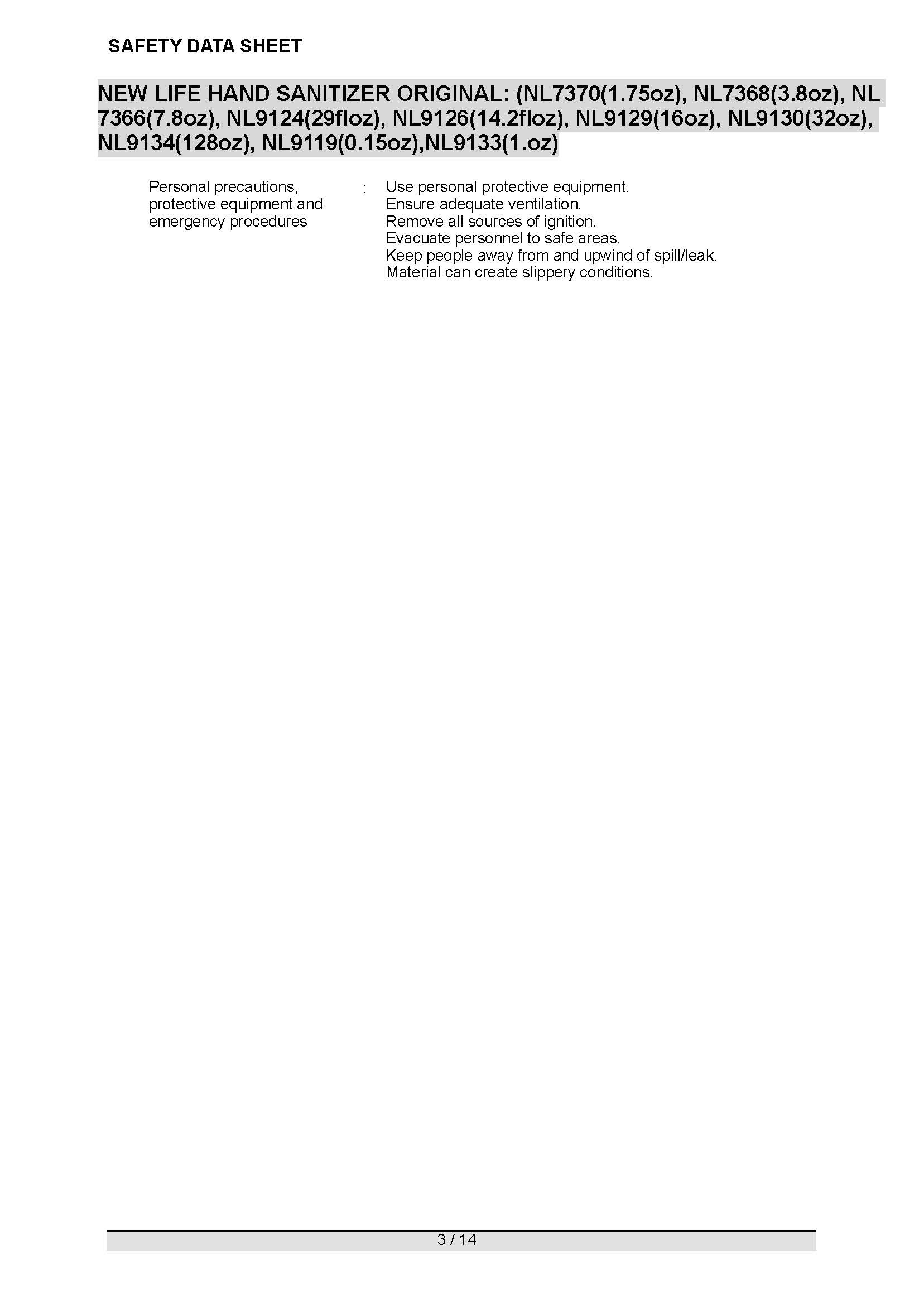 SAFETY DATA SHEET

NEW LIFE HAND SANITIZER ORIGINAL: (NL7370(1.75oz), NL7368(3.8oz), NL 7366(7.8oz), NL9124(29floz), NL9126(14.2floz), NL9129(16oz), NL9130(32oz), NL9134(128oz), NL9119(0.15oz),NL9133(1.oz)

Personal precautions, protective equipment and emergency procedures : Use personal protective equipment.
Ensure adequate ventilation.
Remove all sources of ignition.
Evacuate personnel to safe areas.
Keep people away from and upwind of spill/leak.
Material can create slippery conditions.

3 / 14